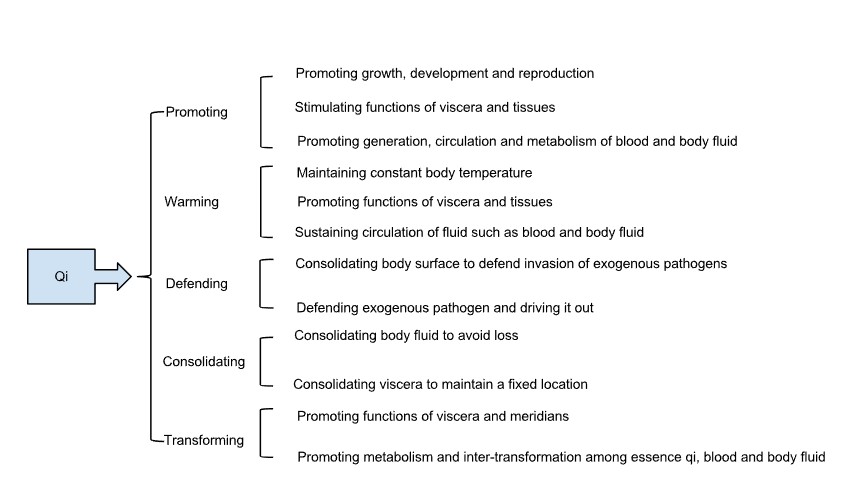 Qi

Promoting
Promoting growth, development and reproduction
Stimulating functions of viscera and tissues
Promoting generation, circulation and metabolism of blood and body fluid

Warming
Maintaining constant body temperature
Promoting functions of viscera and tissues
Sustaining circulation of fluid such as blood and body fluid

Defending
Consolidating body surface to defend invasion of exogenous pathogens
Defending exogenous pathogen and driving it out

Consolidating
Consolidating body fluid to avoid loss
Consolidating viscera to maintain a fixed location

Transforming
Promoting functions of viscera and meridians
Promoting metabolism and inter-transformation among essence qi, blood and body fluid